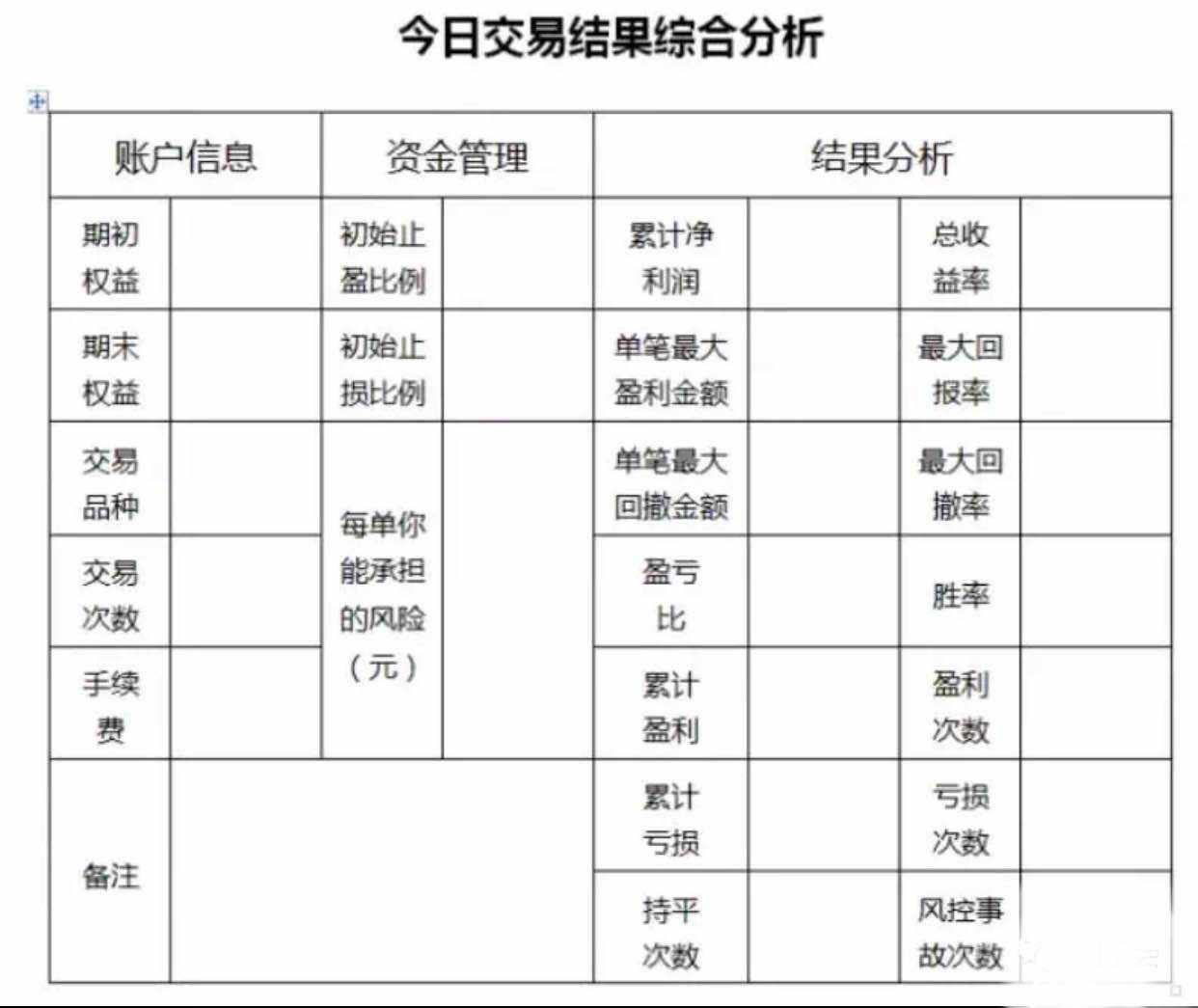 今日交易结果综合分析

| 账户信息 | | 资金管理 | | 结果分析 | | | |
|---|---|---|---|---|---|---|---|
| 期初权益 | | 初始止盈比例 | | 累计净利润 | | 总收益率 | |
| 期末权益 | | 初始止损比例 | | 单笔最大盈利金额 | | 最大回报率 | |
| 交易品种 | | 每单你能承担的风险（元） | | 单笔最大回撤金额 | | 最大回撤率 | |
| 交易次数 | | | | 盈亏比 | | 胜率 | |
| 手续费 | | | | 累计盈利 | | 盈利次数 | |
| 备注 | | | | 累计亏损 | | 亏损次数 | |
| | | | | 持平次数 | | 风控事故次数 | |